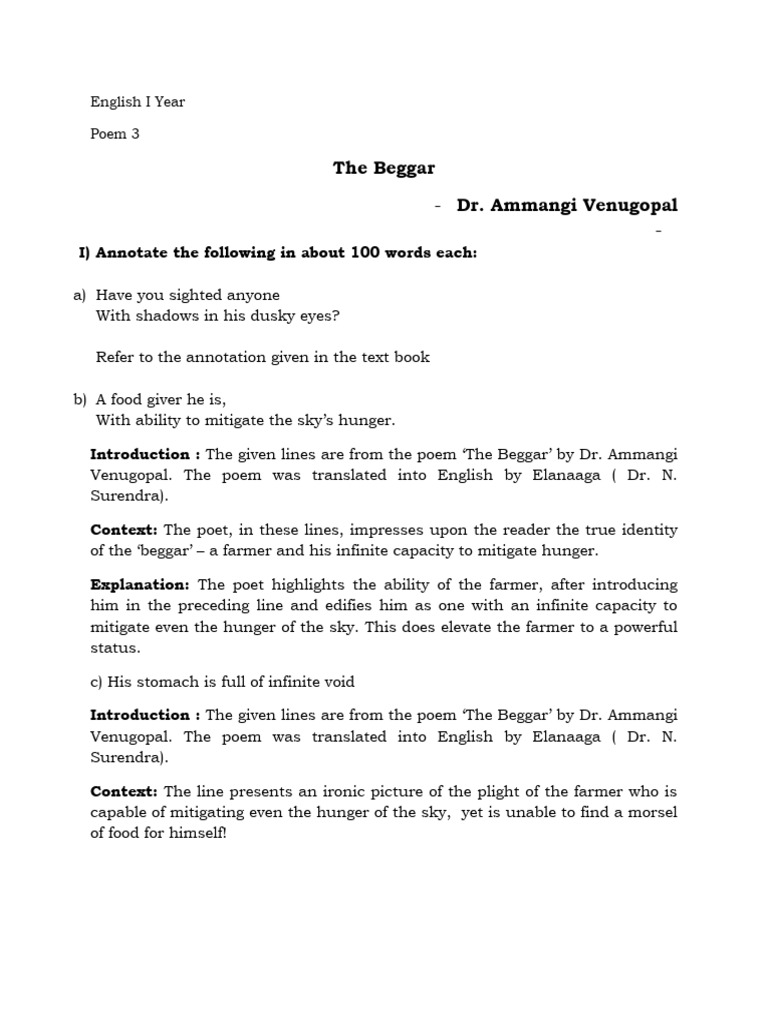 English I Year

Poem 3

The Beggar

- Dr. Ammangi Venugopal

-

I) Annotate the following in about 100 words each:

a) Have you sighted anyone
With shadows in his dusky eyes?

Refer to the annotation given in the text book

b) A food giver he is,
With ability to mitigate the sky's hunger.

Introduction : The given lines are from the poem 'The Beggar' by Dr. Ammangi Venugopal. The poem was translated into English by Elanaaga ( Dr. N. Surendra).

Context: The poet, in these lines, impresses upon the reader the true identity of the 'beggar' – a farmer and his infinite capacity to mitigate hunger.

Explanation: The poet highlights the ability of the farmer, after introducing him in the preceding line and edifies him as one with an infinite capacity to mitigate even the hunger of the sky. This does elevate the farmer to a powerful status.

c) His stomach is full of infinite void

Introduction : The given lines are from the poem 'The Beggar' by Dr. Ammangi Venugopal. The poem was translated into English by Elanaaga ( Dr. N. Surendra).

Context: The line presents an ironic picture of the plight of the farmer who is capable of mitigating even the hunger of the sky, yet is unable to find a morsel of food for himself!